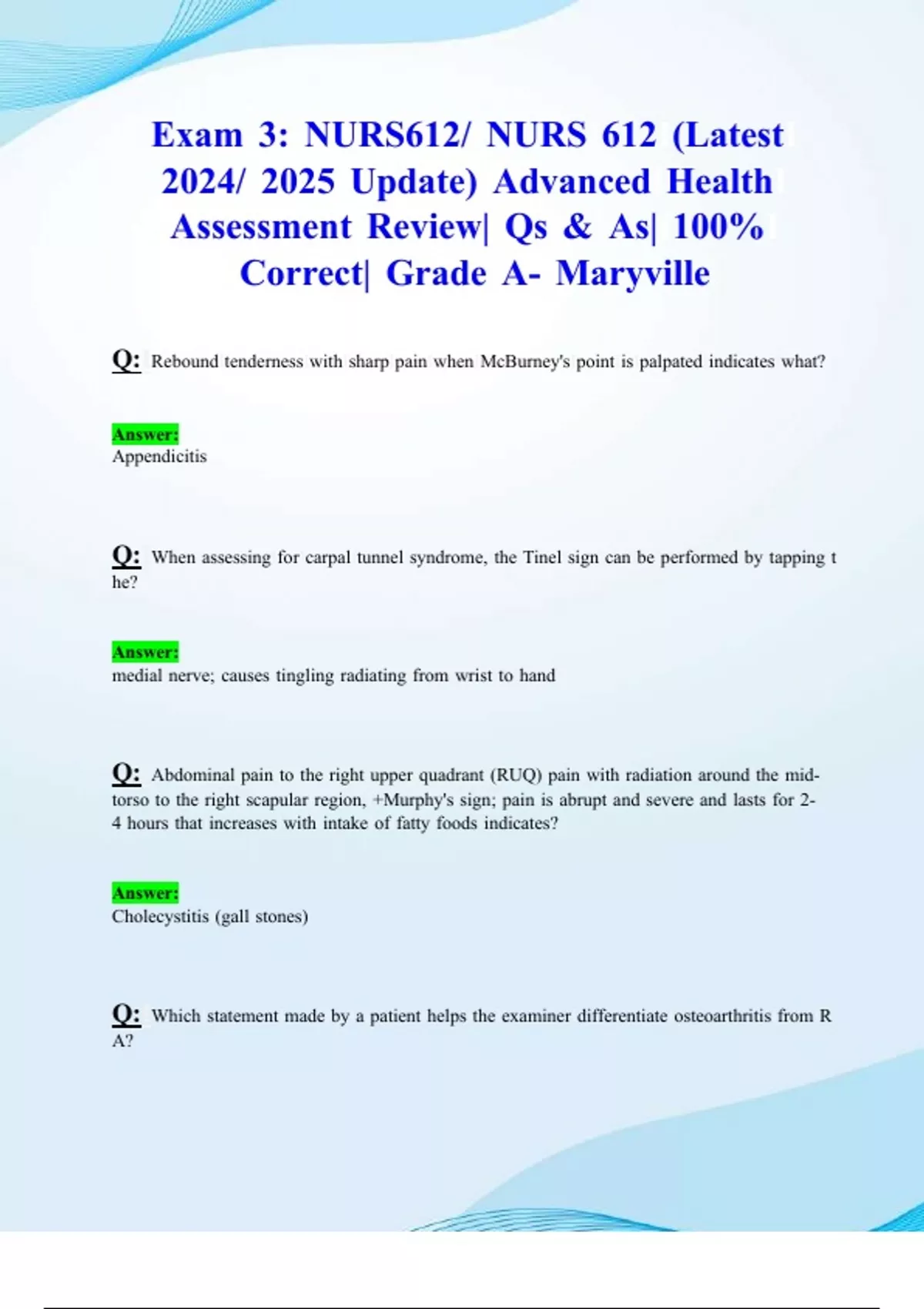 Exam 3: NURS612/ NURS 612 (Latest 2024/ 2025 Update) Advanced Health Assessment Review| Qs & As| 100% Correct| Grade A- Maryville

Q: Rebound tenderness with sharp pain when McBurney's point is palpated indicates what?

Answer:
Appendicitis

Q: When assessing for carpal tunnel syndrome, the Tinel sign can be performed by tapping t he?

Answer:
medial nerve; causes tingling radiating from wrist to hand

Q: Abdominal pain to the right upper quadrant (RUQ) pain with radiation around the mid-torso to the right scapular region, +Murphy's sign; pain is abrupt and severe and lasts for 2-4 hours that increases with intake of fatty foods indicates?

Answer:
Cholecystitis (gall stones)

Q: Which statement made by a patient helps the examiner differentiate osteoarthritis from R A?